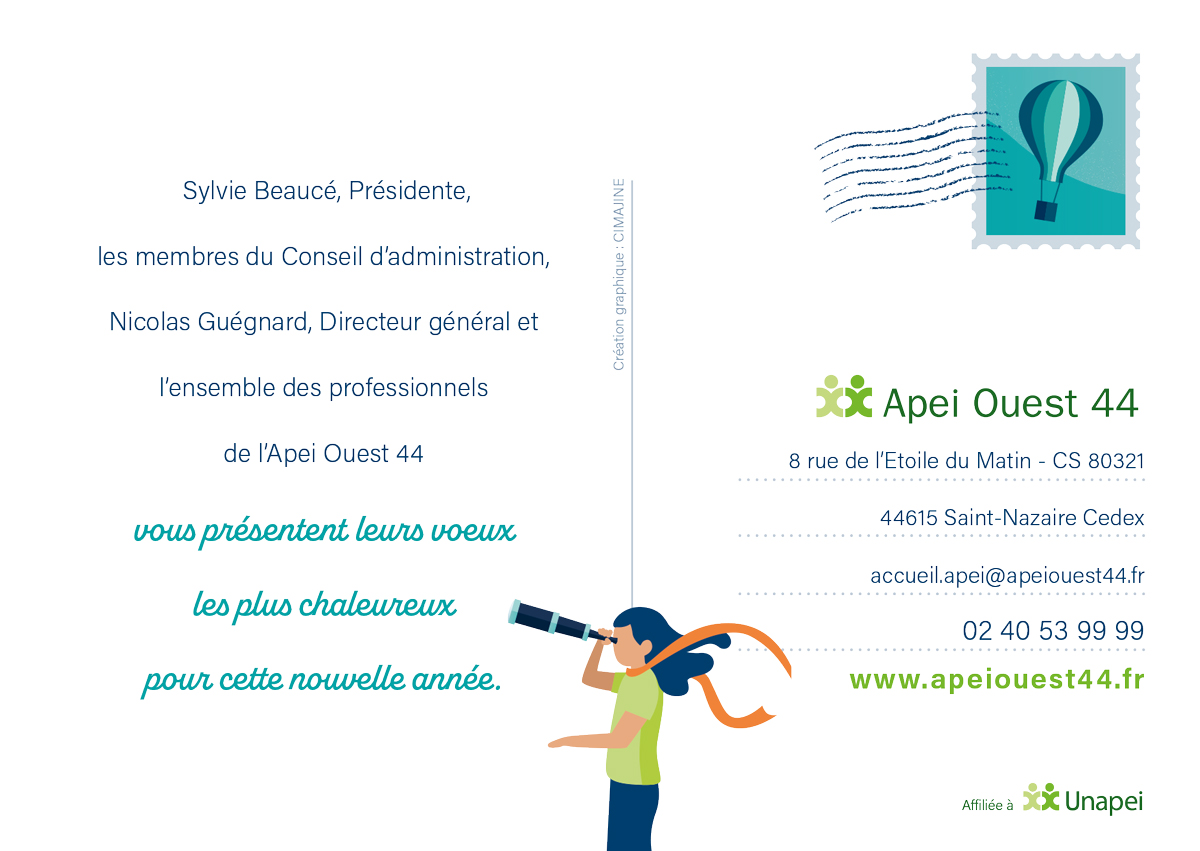 Sylvie Beaucé, Présidente,

les membres du Conseil d'administration,

Nicolas Guégnard, Directeur général et

l'ensemble des professionnels

de l'Apei Ouest 44

vous présentent leurs voeux

les plus chaleureux

pour cette nouvelle année.

Création graphique : CIMAJINE

Apei Ouest 44

8 rue de l'Etoile du Matin - CS 80321

44615 Saint-Nazaire Cedex

accueil.apei@apeiouest44.fr

02 40 53 99 99

www.apeiouest44.fr

Affiliée à Unapei